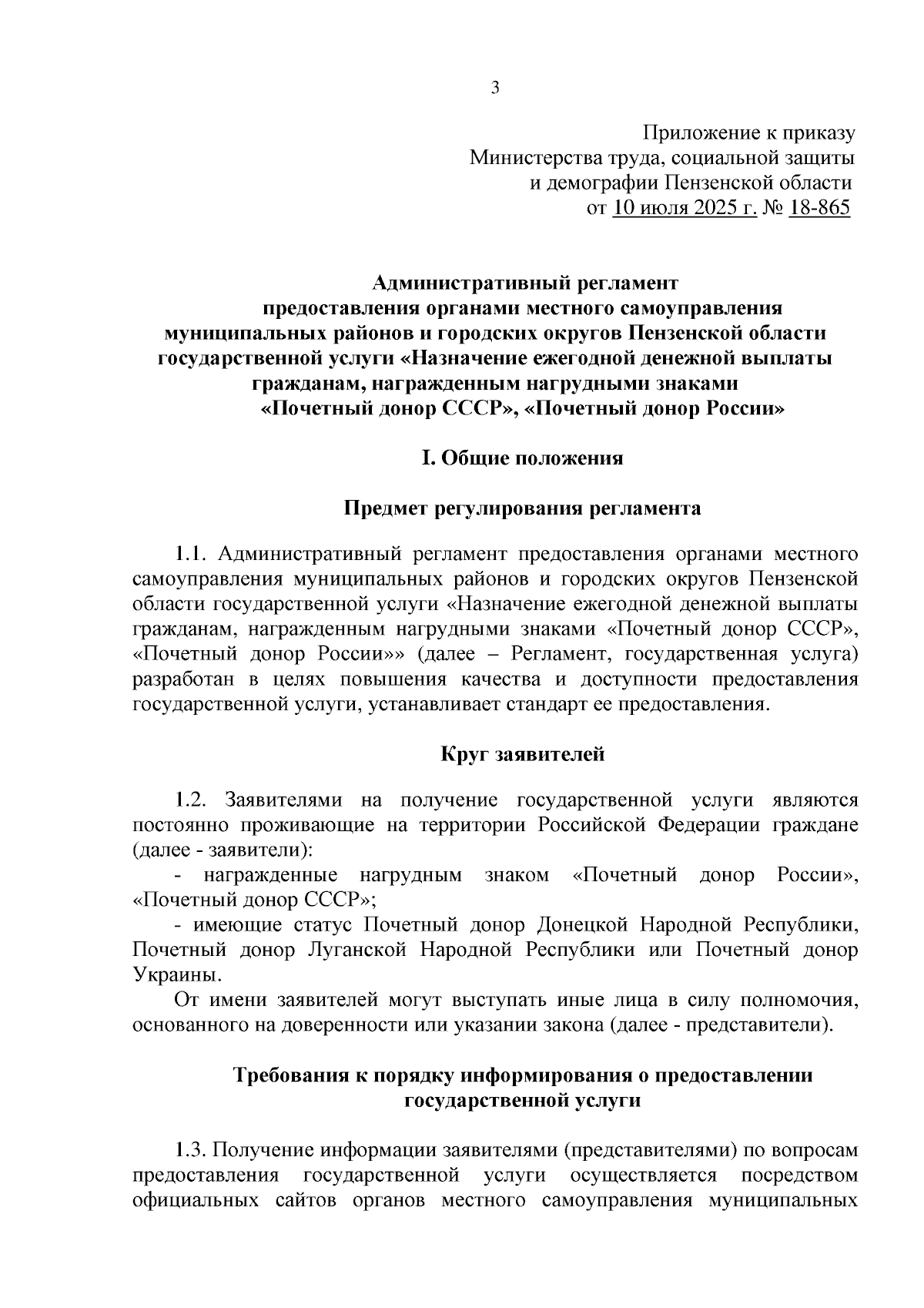 3

Приложение к приказу
Министерства труда, социальной защиты
и демографии Пензенской области
от 10 июля 2025 г. № 18-865

Административный регламент
предоставления органами местного самоуправления
муниципальных районов и городских округов Пензенской области
государственной услуги «Назначение ежегодной денежной выплаты
гражданам, награжденным нагрудными знаками
«Почетный донор СССР», «Почетный донор России»

I. Общие положения

Предмет регулирования регламента

1.1. Административный регламент предоставления органами местного самоуправления муниципальных районов и городских округов Пензенской области государственной услуги «Назначение ежегодной денежной выплаты гражданам, награжденным нагрудными знаками «Почетный донор СССР», «Почетный донор России»» (далее – Регламент, государственная услуга) разработан в целях повышения качества и доступности предоставления государственной услуги, устанавливает стандарт ее предоставления.

Круг заявителей

1.2. Заявителями на получение государственной услуги являются постоянно проживающие на территории Российской Федерации граждане (далее - заявители):

- награжденные нагрудным знаком «Почетный донор России», «Почетный донор СССР»;

- имеющие статус Почетный донор Донецкой Народной Республики, Почетный донор Луганской Народной Республики или Почетный донор Украины.

От имени заявителей могут выступать иные лица в силу полномочия, основанного на доверенности или указании закона (далее - представители).

Требования к порядку информирования о предоставлении государственной услуги

1.3. Получение информации заявителями (представителями) по вопросам предоставления государственной услуги осуществляется посредством официальных сайтов органов местного самоуправления муниципальных